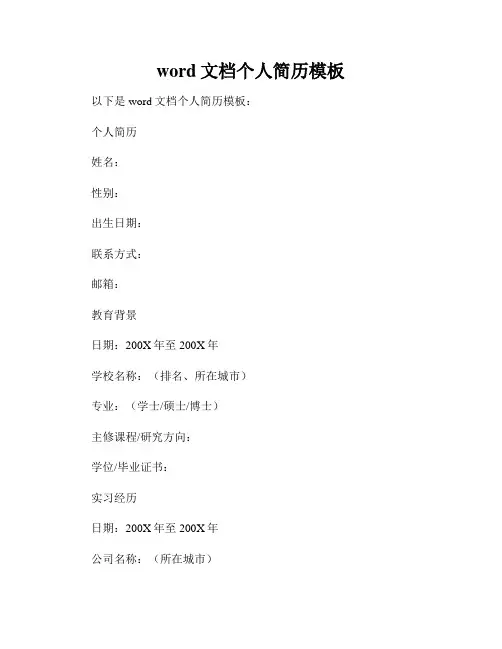 word 文档个人简历模板

以下是 word 文档个人简历模板：

个人简历

姓名：

性别：

出生日期：

联系方式：

邮箱：

教育背景

日期：200X 年至 200X 年

学校名称：（排名、所在城市）

专业：（学士/硕士/博士）

主修课程/研究方向：

学位/毕业证书：

实习经历

日期：200X 年至 200X 年

公司名称：（所在城市）